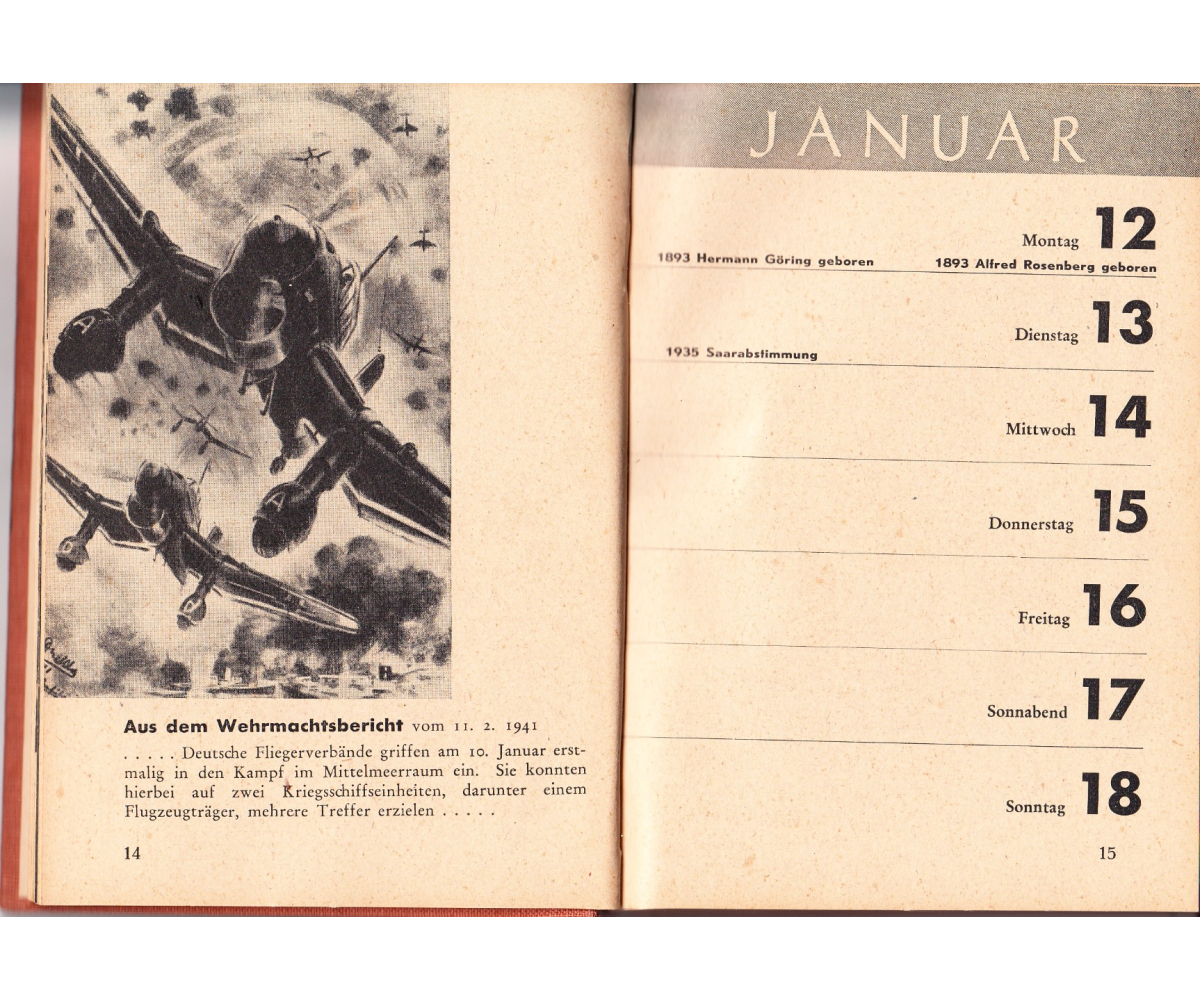 Aus dem Wehrmachtsbericht vom 11. 2. 1941

. . . . . Deutsche Fliegerverbände griffen am 10. Januar erstmalig in den Kampf im Mittelmeerraum ein. Sie konnten hierbei auf zwei Kriegsschiffseinheiten, darunter einem Flugzeugträger, mehrere Treffer erzielen . . . . .

14

JANUAR

Montag 12
1893 Hermann Göring geboren
1893 Alfred Rosenberg geboren

Dienstag 13
1935 Saarabstimmung

Mittwoch 14

Donnerstag 15

Freitag 16

Sonnabend 17

Sonntag 18

15